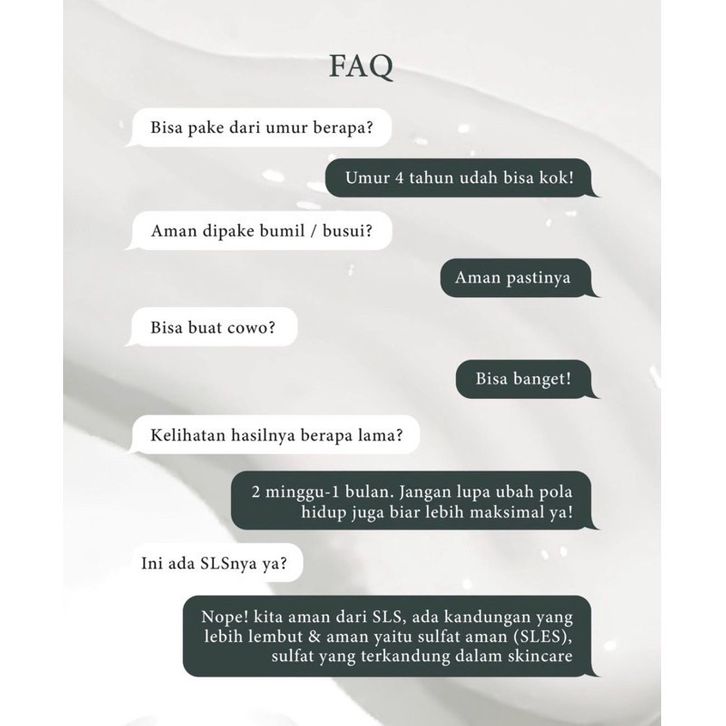 FAQ

Bisa pake dari umur berapa?

Umur 4 tahun udah bisa kok!

Aman dipake bumil / busui?

Aman pastinya

Bisa buat cowo?

Bisa banget!

Kelihatan hasilnya berapa lama?

2 minggu-1 bulan. Jangan lupa ubah pola hidup juga biar lebih maksimal ya!

Ini ada SLSnya ya?

Nope! kita aman dari SLS, ada kandungan yang lebih lembut & aman yaitu sulfat aman (SLES), sulfat yang terkandung dalam skincare